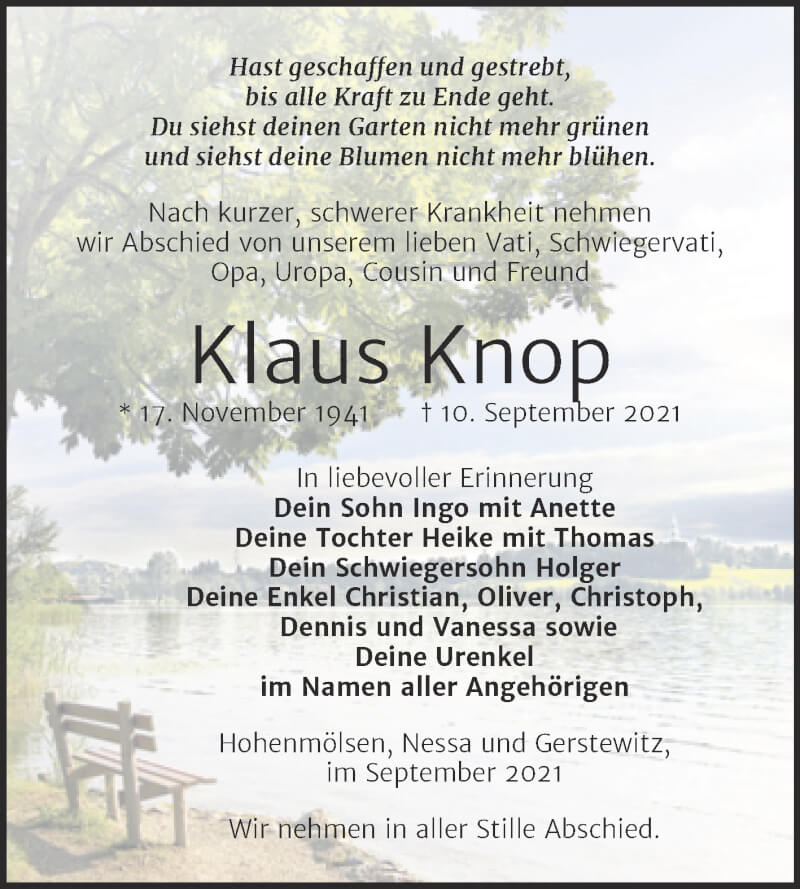 Hast geschaffen und gestrebt,
bis alle Kraft zu Ende geht.
Du siehst deinen Garten nicht mehr grünen
und siehst deine Blumen nicht mehr blühen.

Nach kurzer, schwerer Krankheit nehmen wir Abschied von unserem lieben Vati, Schwiegervati, Opa, Uropa, Cousin und Freund

Klaus Knop

* 17. November 1941 † 10. September 2021

In liebevoller Erinnerung
Dein Sohn Ingo mit Anette
Deine Tochter Heike mit Thomas
Dein Schwiegersohn Holger
Deine Enkel Christian, Oliver, Christoph,
Dennis und Vanessa sowie
Deine Urenkel
im Namen aller Angehörigen

Hohenmölsen, Nessa und Gerstewitz,
im September 2021

Wir nehmen in aller Stille Abschied.